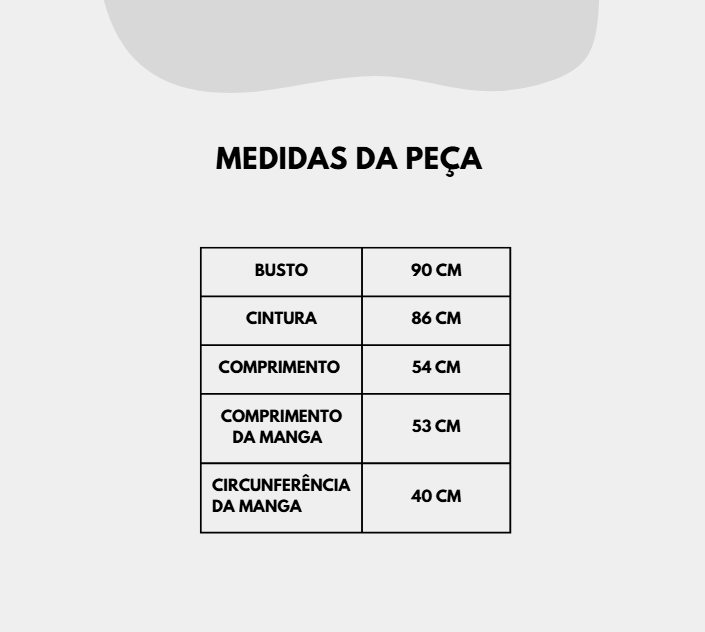 MEDIDAS DA PEÇA

| BUSTO | 90 CM |
|---|---|
| CINTURA | 86 CM |
| COMPRIMENTO | 54 CM |
| COMPRIMENTO DA MANGA | 53 CM |
| CIRCUNFERÊNCIA DA MANGA | 40 CM |